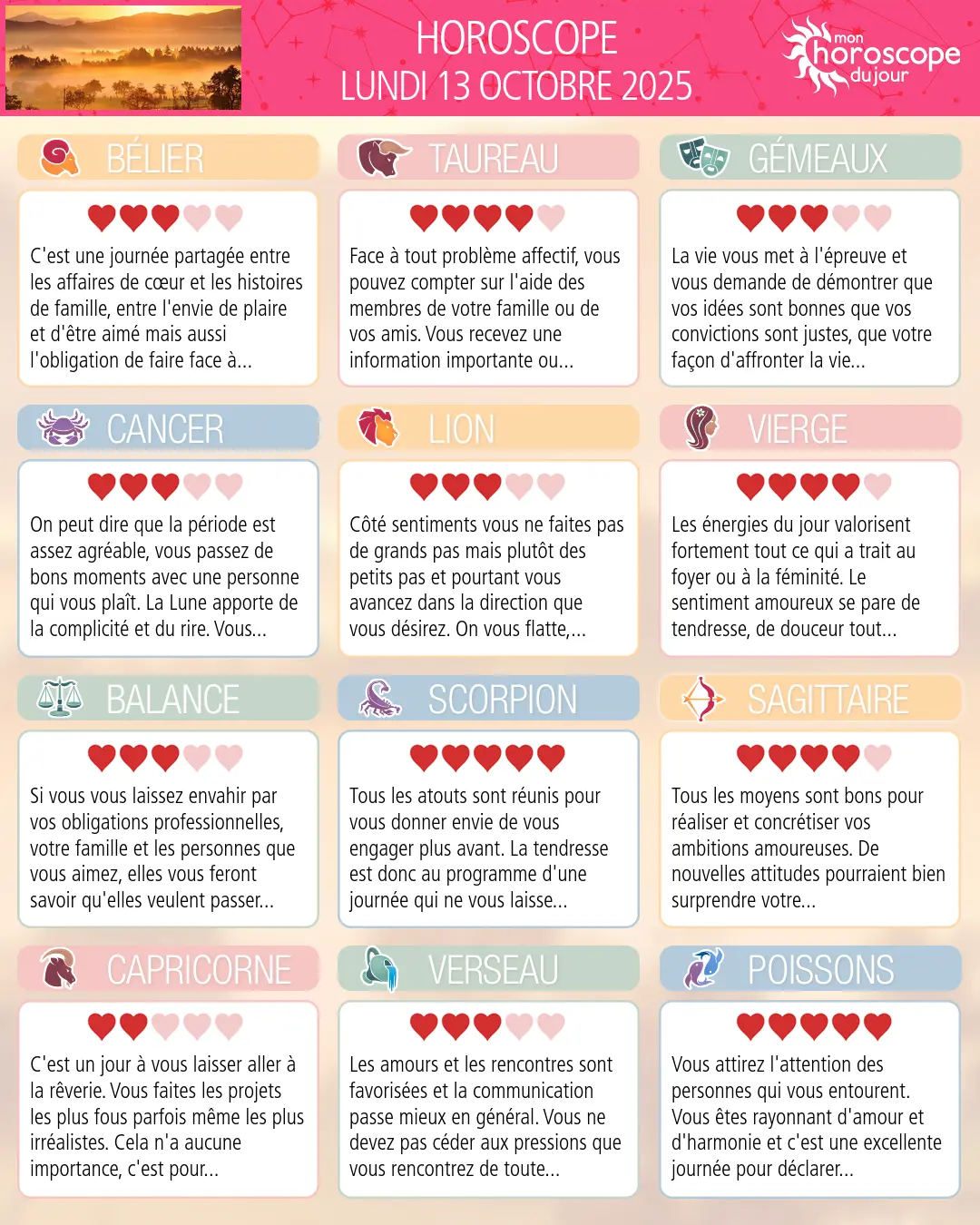 HOROSCOPE
LUNDI 13 OCTOBRE 2025

mon
horoscope
du jour

BÉLIER

C'est une journée partagée entre les affaires de cœur et les histoires de famille, entre l'envie de plaire et d'être aimé mais aussi l'obligation de faire face à...

TAUREAU

Face à tout problème affectif, vous pouvez compter sur l'aide des membres de votre famille ou de vos amis. Vous recevez une information importante ou...

GÉMEAUX

La vie vous met à l'épreuve et vous demande de démontrer que vos idées sont bonnes que vos convictions sont justes, que votre façon d'affronter la vie...

CANCER

On peut dire que la période est assez agréable, vous passez de bons moments avec une personne qui vous plaît. La Lune apporte de la complicité et du rire. Vous...

LION

Côté sentiments vous ne faites pas de grands pas mais plutôt des petits pas et pourtant vous avancez dans la direction que vous désirez. On vous flatte,...

VIERGE

Les énergies du jour valorisent fortement tout ce qui a trait au foyer ou à la féminité. Le sentiment amoureux se pare de tendresse, de douceur tout...

BALANCE

Si vous vous laissez envahir par vos obligations professionnelles, votre famille et les personnes que vous aimez, elles vous feront savoir qu'elles veulent passer...

SCORPION

Tous les atouts sont réunis pour vous donner envie de vous engager plus avant. La tendresse est donc au programme d'une journée qui ne vous laisse...

SAGITTAIRE

Tous les moyens sont bons pour réaliser et concrétiser vos ambitions amoureuses. De nouvelles attitudes pourraient bien surprendre votre...

CAPRICORNE

C'est un jour à vous laisser aller à la rêverie. Vous faites les projets les plus fous parfois même les plus irréalistes. Cela n'a aucune importance, c'est pour...

VERSEAU

Les amours et les rencontres sont favorisées et la communication passe mieux en général. Vous ne devez pas céder aux pressions que vous rencontrez de toute...

POISSONS

Vous attirez l'attention des personnes qui vous entourent. Vous êtes rayonnant d'amour et d'harmonie et c'est une excellente journée pour déclarer...